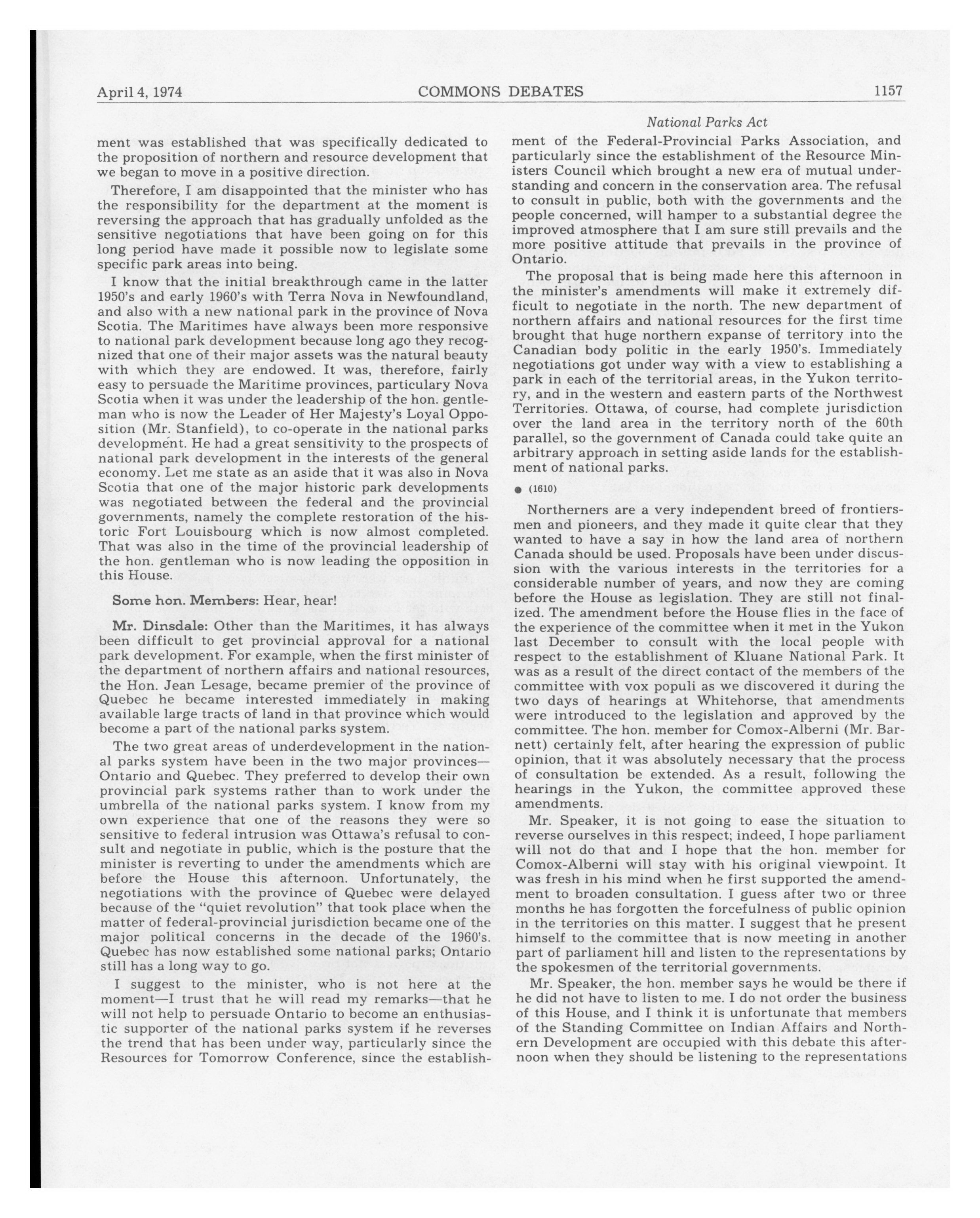 April 4, 1974 COMMONS DEBATES 1157

National Parks Act

ment was established that was specifically dedicated to the proposition of northern and resource development that we began to move in a positive direction.

Therefore, I am disappointed that the minister who has the responsibility for the department at the moment is reversing the approach that has gradually unfolded as the sensitive negotiations that have been going on for this long period have made it possible now to legislate some specific park areas into being.

I know that the initial breakthrough came in the latter 1950's and early 1960's with Terra Nova in Newfoundland, and also with a new national park in the province of Nova Scotia. The Maritimes have always been more responsive to national park development because long ago they recognized that one of their major assets was the natural beauty with which they are endowed. It was, therefore, fairly easy to persuade the Maritime provinces, particulary Nova Scotia when it was under the leadership of the hon. gentleman who is now the Leader of Her Majesty's Loyal Opposition (Mr. Stanfield), to co-operate in the national parks development. He had a great sensitivity to the prospects of national park development in the interests of the general economy. Let me state as an aside that it was also in Nova Scotia that one of the major historic park developments was negotiated between the federal and the provincial governments, namely the complete restoration of the historic Fort Louisbourg which is now almost completed. That was also in the time of the provincial leadership of the hon. gentleman who is now leading the opposition in this House.

Some hon. Members: Hear, hear!

Mr. Dinsdale: Other than the Maritimes, it has always been difficult to get provincial approval for a national park development. For example, when the first minister of the department of northern affairs and national resources, the Hon. Jean Lesage, became premier of the province of Quebec he became interested immediately in making available large tracts of land in that province which would become a part of the national parks system.

The two great areas of underdevelopment in the national parks system have been in the two major provinces—Ontario and Quebec. They preferred to develop their own provincial park systems rather than to work under the umbrella of the national parks system. I know from my own experience that one of the reasons they were so sensitive to federal intrusion was Ottawa's refusal to consult and negotiate in public, which is the posture that the minister is reverting to under the amendments which are before the House this afternoon. Unfortunately, the negotiations with the province of Quebec were delayed because of the "quiet revolution" that took place when the matter of federal-provincial jurisdiction became one of the major political concerns in the decade of the 1960's. Quebec has now established some national parks; Ontario still has a long way to go.

I suggest to the minister, who is not here at the moment—I trust that he will read my remarks—that he will not help to persuade Ontario to become an enthusiastic supporter of the national parks system if he reverses the trend that has been under way, particularly since the Resources for Tomorrow Conference, since the establishment of the Federal-Provincial Parks Association, and particularly since the establishment of the Resource Ministers Council which brought a new era of mutual understanding and concern in the conservation area. The refusal to consult in public, both with the governments and the people concerned, will hamper to a substantial degree the improved atmosphere that I am sure still prevails and the more positive attitude that prevails in the province of Ontario.

The proposal that is being made here this afternoon in the minister's amendments will make it extremely difficult to negotiate in the north. The new department of northern affairs and national resources for the first time brought that huge northern expanse of territory into the Canadian body politic in the early 1950's. Immediately negotiations got under way with a view to establishing a park in each of the territorial areas, in the Yukon territory, and in the western and eastern parts of the Northwest Territories. Ottawa, of course, had complete jurisdiction over the land area in the territory north of the 60th parallel, so the government of Canada could take quite an arbitrary approach in setting aside lands for the establishment of national parks.

● (1610)

Northerners are a very independent breed of frontiersmen and pioneers, and they made it quite clear that they wanted to have a say in how the land area of northern Canada should be used. Proposals have been under discussion with the various interests in the territories for a considerable number of years, and now they are coming before the House as legislation. They are still not finalized. The amendment before the House flies in the face of the experience of the committee when it met in the Yukon last December to consult with the local people with respect to the establishment of Kluane National Park. It was as a result of the direct contact of the members of the committee with vox populi as we discovered it during the two days of hearings at Whitehorse, that amendments were introduced to the legislation and approved by the committee. The hon. member for Comox-Alberni (Mr. Barnett) certainly felt, after hearing the expression of public opinion, that it was absolutely necessary that the process of consultation be extended. As a result, following the hearings in the Yukon, the committee approved these amendments.

Mr. Speaker, it is not going to ease the situation to reverse ourselves in this respect; indeed, I hope parliament will not do that and I hope that the hon. member for Comox-Alberni will stay with his original viewpoint. It was fresh in his mind when he first supported the amendment to broaden consultation. I guess after two or three months he has forgotten the forcefulness of public opinion in the territories on this matter. I suggest that he present himself to the committee that is now meeting in another part of parliament hill and listen to the representations by the spokesmen of the territorial governments.

Mr. Speaker, the hon. member says he would be there if he did not have to listen to me. I do not order the business of this House, and I think it is unfortunate that members of the Standing Committee on Indian Affairs and Northern Development are occupied with this debate this afternoon when they should be listening to the representations